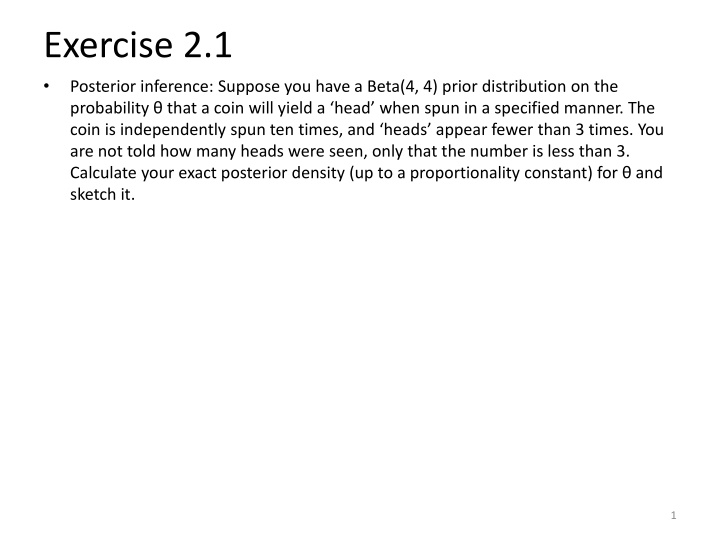 Exercise 2.1

• Posterior inference: Suppose you have a Beta(4, 4) prior distribution on the probability θ that a coin will yield a ‘head’ when spun in a specified manner. The coin is independently spun ten times, and ‘heads’ appear fewer than 3 times. You are not told how many heads were seen, only that the number is less than 3. Calculate your exact posterior density (up to a proportionality constant) for θ and sketch it.

1